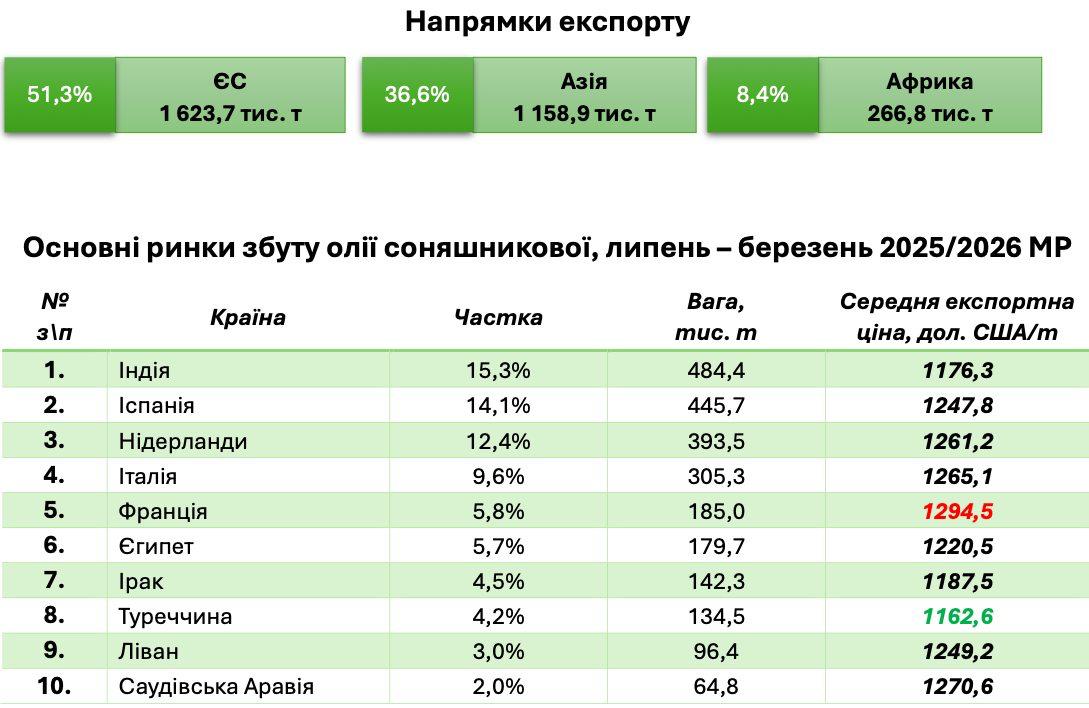 Напрямки експорту

51,3%
ЄС
1 623,7 тис. т

36,6%
Азія
1 158,9 тис. т

8,4%
Африка
266,8 тис. т

Основні ринки збуту олії соняшникової, липень – березень 2025/2026 МР

| № з\п | Країна | Частка | Вага, тис. т | Середня експортна ціна, дол. США/т |
|---|---|---|---|---|
| 1. | Індія | 15,3% | 484,4 | 1176,3 |
| 2. | Іспанія | 14,1% | 445,7 | 1247,8 |
| 3. | Нідерланди | 12,4% | 393,5 | 1261,2 |
| 4. | Італія | 9,6% | 305,3 | 1265,1 |
| 5. | Франція | 5,8% | 185,0 | 1294,5 |
| 6. | Єгипет | 5,7% | 179,7 | 1220,5 |
| 7. | Ірак | 4,5% | 142,3 | 1187,5 |
| 8. | Туреччина | 4,2% | 134,5 | 1162,6 |
| 9. | Ліван | 3,0% | 96,4 | 1249,2 |
| 10. | Саудівська Аравія | 2,0% | 64,8 | 1270,6 |